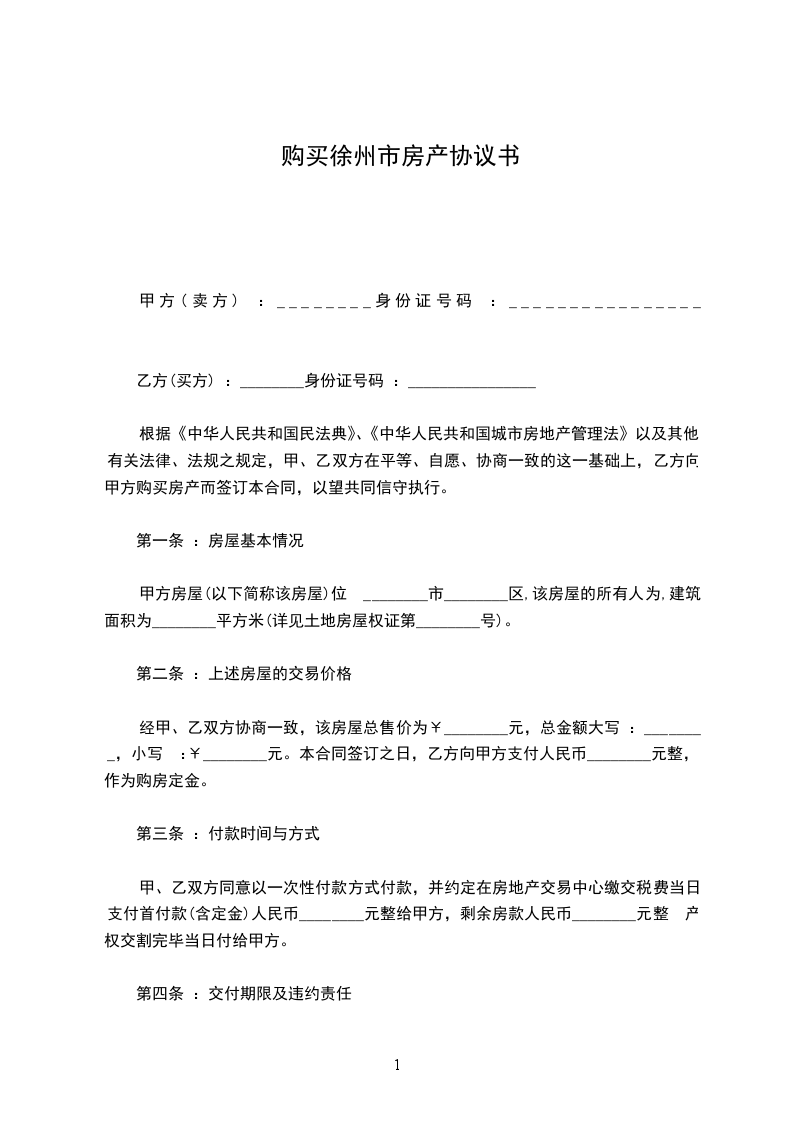 购买徐州市房产协议书

甲方（卖方）：________身份证号码：________________

乙方(买方)：________身份证号码：________________

根据《中华人民共和国民法典》、《中华人民共和国城市房地产管理法》以及其他有关法律、法规之规定，甲、乙双方在平等、自愿、协商一致的这一基础上，乙方向甲方购买房产而签订本合同，以望共同信守执行。

第一条：房屋基本情况

甲方房屋(以下简称该房屋)位 ________市________区,该房屋的所有人为,建筑面积为________平方米(详见土地房屋权证第________号)。

第二条：上述房屋的交易价格

经甲、乙双方协商一致，该房屋总售价为￥________元，总金额大写：________，小写：￥________元。本合同签订之日，乙方向甲方支付人民币________元整，作为购房定金。

第三条：付款时间与方式

甲、乙双方同意以一次性付款方式付款，并约定在房地产交易中心缴交税费当日支付首付款(含定金)人民币________元整给甲方，剩余房款人民币________元整 产权交割完毕当日付给甲方。

第四条：交付期限及违约责任

1